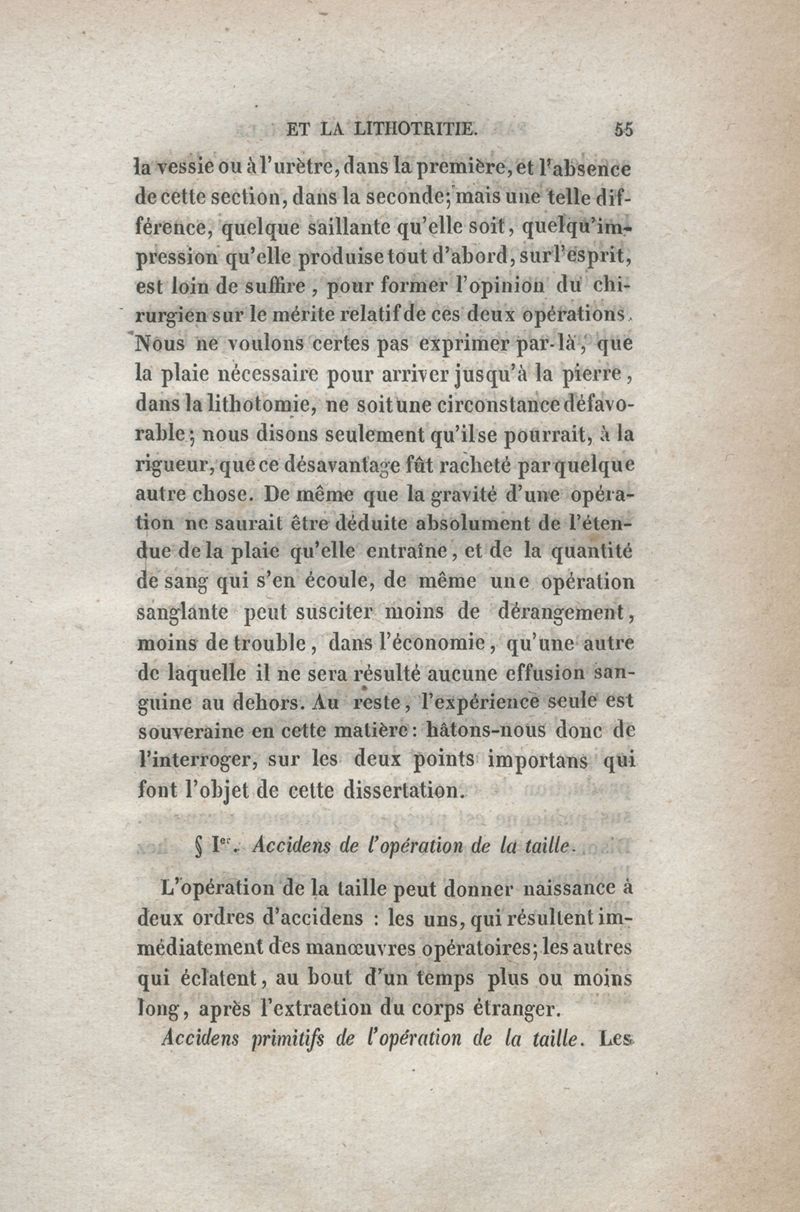 ET LA LITHOTRITIE. 55

la vessie ou à l'urètre, dans la première, et l'absence de cette section, dans la seconde; mais une telle différence, quelque saillante qu'elle soit, quelqu'impression qu'elle produise tout d'abord, sur l'esprit, est loin de suffire, pour former l'opinion du chirurgien sur le mérite relatif de ces deux opérations. Nous ne voulons certes pas exprimer par-là, que la plaie nécessaire pour arriver jusqu'à la pierre, dans la lithotomie, ne soit une circonstance défavorable; nous disons seulement qu'il se pourrait, à la rigueur, que ce désavantage fût racheté par quelque autre chose. De même que la gravité d'une opération ne saurait être déduite absolument de l'étendue de la plaie qu'elle entraîne, et de la quantité de sang qui s'en écoule, de même une opération sanglante peut susciter moins de dérangement, moins de trouble, dans l'économie, qu'une autre de laquelle il ne sera résulté aucune effusion sanguine au dehors. Au reste, l'expérience seule est souveraine en cette matière: hâtons-nous donc de l'interroger, sur les deux points importans qui font l'objet de cette dissertation.

§ Ier. Accidens de l'opération de la taille.

L'opération de la taille peut donner naissance à deux ordres d'accidens : les uns, qui résultent immédiatement des manœuvres opératoires; les autres qui éclatent, au bout d'un temps plus ou moins long, après l'extraction du corps étranger.

Accidens primitifs de l'opération de la taille. Les